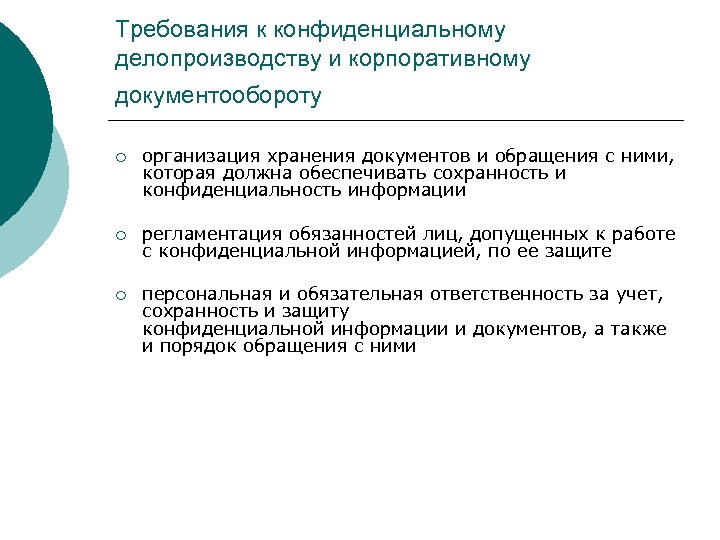 Требования к конфиденциальному делопроизводству и корпоративному документообороту

○ организация хранения документов и обращения с ними, которая должна обеспечивать сохранность и конфиденциальность информации

○ регламентация обязанностей лиц, допущенных к работе с конфиденциальной информацией, по ее защите

○ персональная и обязательная ответственность за учет, сохранность и защиту конфиденциальной информации и документов, а также и порядок обращения с ними